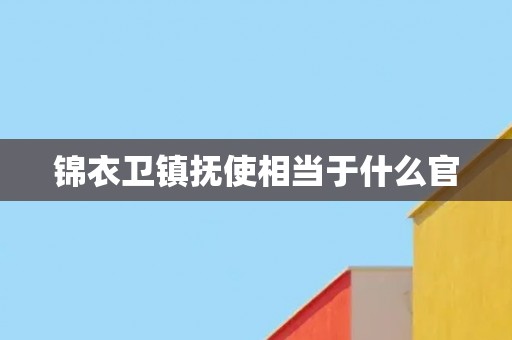 锦衣卫镇抚使相当于什么官